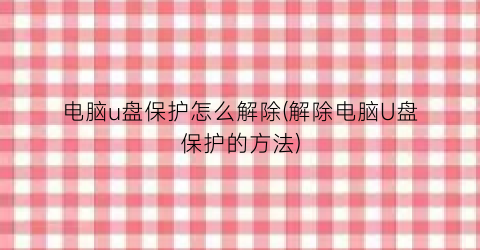 电脑u盘保护怎么解除(解除电脑U盘保护的方法)